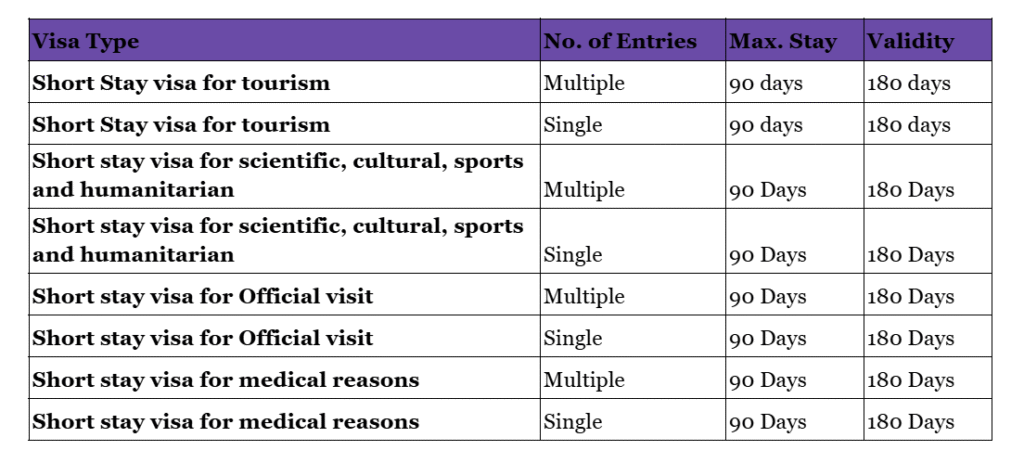 | Visa Type | No. of Entries | Max. Stay | Validity |
|---|---|---|---|
| Short Stay visa for tourism | Multiple | 90 days | 180 days |
| Short Stay visa for tourism | Single | 90 days | 180 days |
| Short stay visa for scientific, cultural, sports and humanitarian | Multiple | 90 Days | 180 Days |
| Short stay visa for scientific, cultural, sports and humanitarian | Single | 90 Days | 180 Days |
| Short stay visa for Official visit | Multiple | 90 Days | 180 Days |
| Short stay visa for Official visit | Single | 90 Days | 180 Days |
| Short stay visa for medical reasons | Multiple | 90 Days | 180 Days |
| Short stay visa for medical reasons | Single | 90 Days | 180 Days |